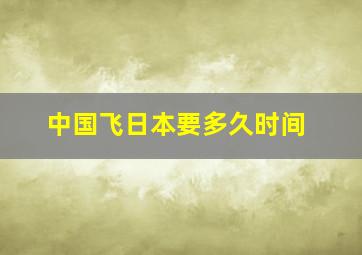 中国飞日本要多久时间